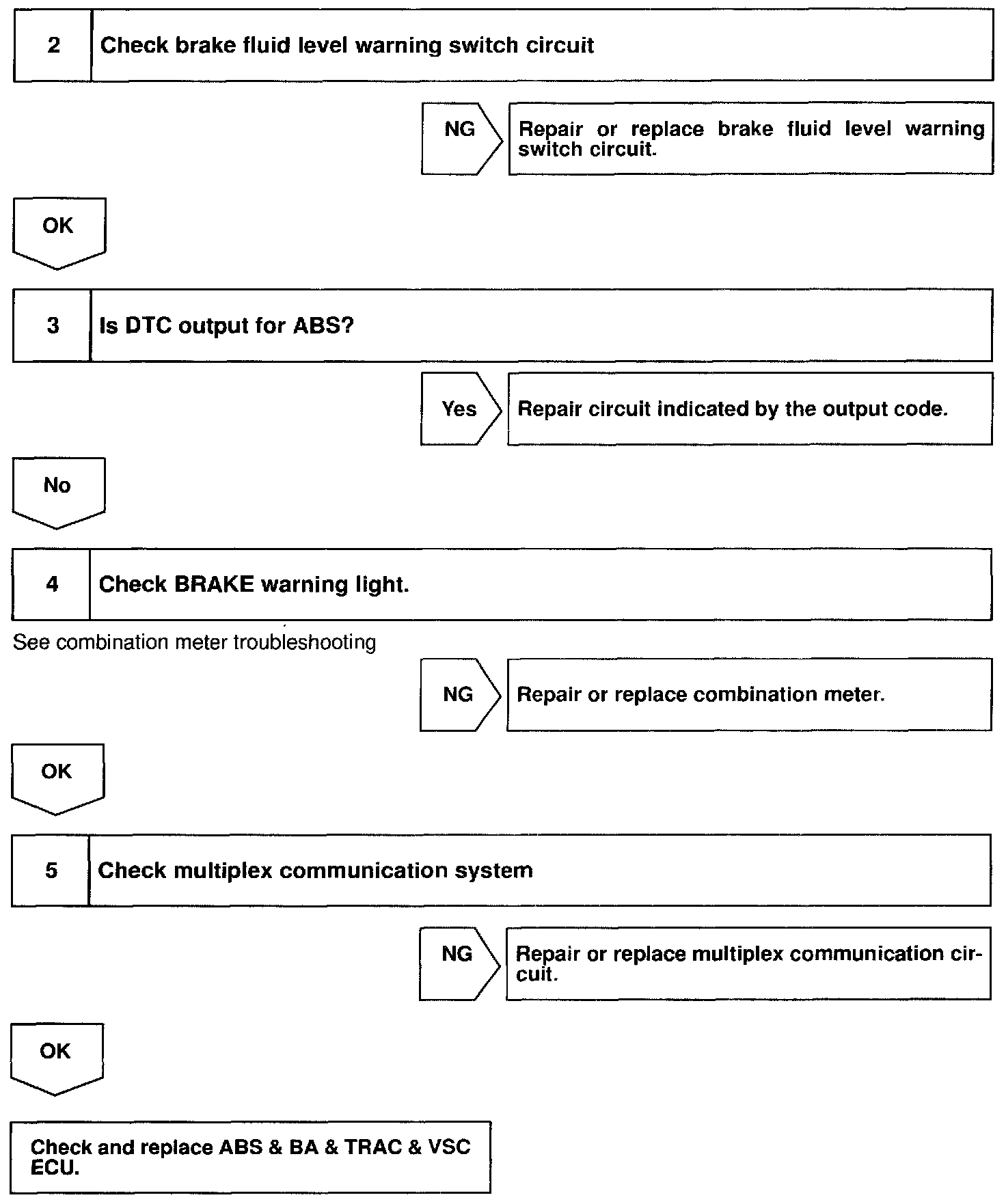 2 Check brake fluid level warning switch circuit

NG

Repair or replace brake fluid level warning switch circuit.

OK

3 Is DTC output for ABS?

Yes

Repair circuit indicated by the output code.

No

4 Check BRAKE warning light.

See combination meter troubleshooting

NG

Repair or replace combination meter.

OK

5 Check multiplex communication system

NG

Repair or replace multiplex communication circuit.

OK

Check and replace ABS & BA & TRAC & VSC ECU.